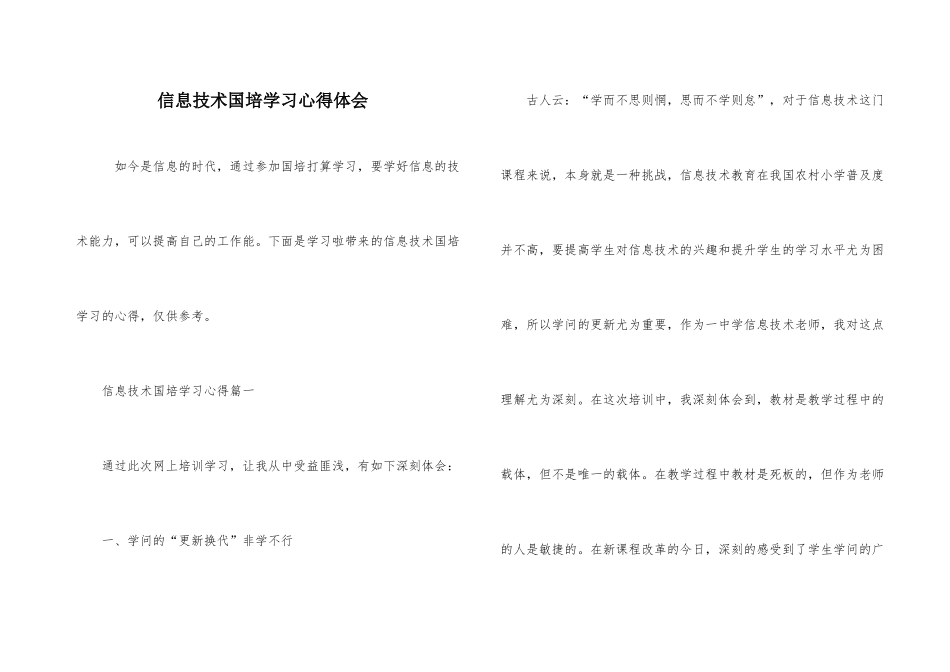 信息技术国培学习心得体会

如今是信息的时代，通过参加国培打算学习，要学好信息的技术能力，可以提高自己的工作能。下面是学习啦带来的信息技术国培学习的心得，仅供参考。

信息技术国培学习心得篇一

通过此次网上培训学习，让我从中受益匪浅，有如下深刻体会：

一、学问的“更新换代”非学不行

古人云：“学而不思则惘，思而不学则怠”，对于信息技术这门课程来说，本身就是一种挑战，信息技术教育在我国农村小学普及度并不高，要提高学生对信息技术的兴趣和提升学生的学习水平尤为困难，所以学问的更新尤为重要，作为一中学信息技术老师，我对这点理解尤为深刻。在这次培训中，我深刻体会到，教材是教学过程中的载体，但不是唯一的载体。在教学过程中教材是死板的，但作为老师的人是敏捷的。在新课程改革的今日，深刻的感受到了学生学问的广